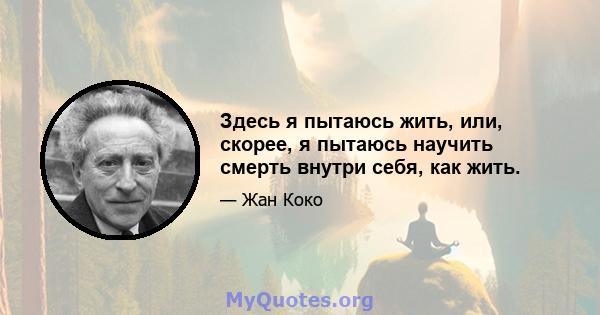 Здесь я пытаюсь жить, или, скорее, я пытаюсь научить смерть внутри себя, как жить.

— Жан Коко

MyQuotes.org